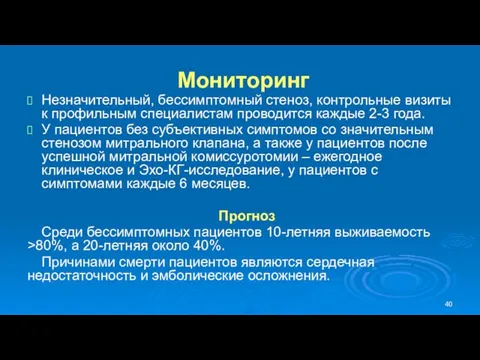 Мониторинг

Незначительный, бессимптомный стеноз, контрольные визиты к профильным специалистам проводится каждые 2-3 года.

У пациентов без субъективных симптомов со значительным стенозом митрального клапана, а также у пациентов после успешной митральной комиссуротомии – ежегодное клиническое и Эхо-КГ-исследование, у пациентов с симптомами каждые 6 месяцев.

Прогноз

Среди бессимптомных пациентов 10-летняя выживаемость >80%, а 20-летняя около 40%.

Причинами смерти пациентов являются сердечная недостаточность и эмболические осложнения.

40